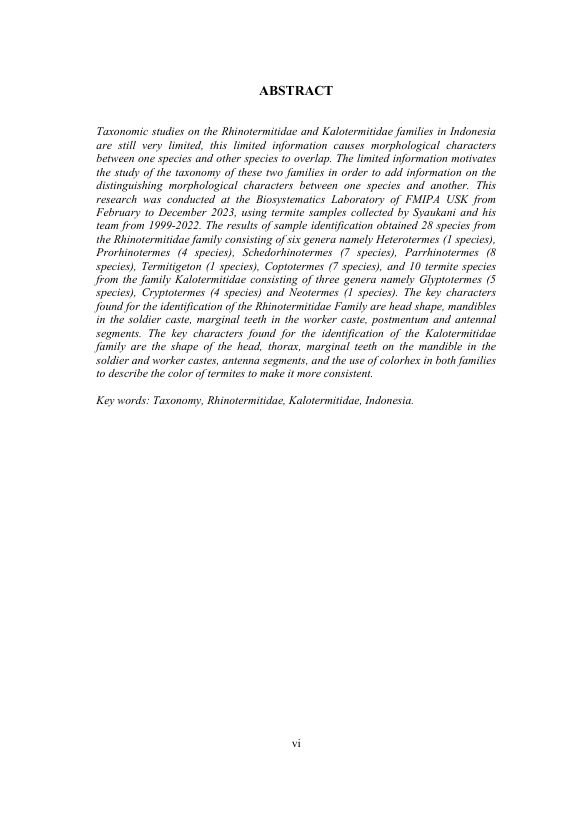 ABSTRACT

Taxonomic studies on the Rhinotermitidae and Kalotermitidae families in Indonesia are still very limited, this limited information causes morphological characters between one species and other species to overlap. The limited information motivates the study of the taxonomy of these two families in order to add information on the distinguishing morphological characters between one species and another. This research was conducted at the Biosystematics Laboratory of FMIPA USK from February to December 2023, using termite samples collected by Syaukani and his team from 1999-2022. The results of sample identification obtained 28 species from the Rhinotermitidae family consisting of six genera namely Heterotermes (1 species), Prorhinotermes (4 species), Schedorhinotermes (7 species), Parrhinotermes (8 species), Termitigeton (1 species), Coptotermes (7 species), and 10 termite species from the family Kalotermitidae consisting of three genera namely Glyptotermes (5 species), Cryptotermes (4 species) and Neotermes (1 species). The key characters found for the identification of the Rhinotermitidae Family are head shape, mandibles in the soldier caste, marginal teeth in the worker caste, postmentum and antennal segments. The key characters found for the identification of the Kalotermitidae family are the shape of the head, thorax, marginal teeth on the mandible in the soldier and worker castes, antenna segments, and the use of colorhex in both families to describe the color of termites to make it more consistent.

Key words: Taxonomy, Rhinotermitidae, Kalotermitidae, Indonesia.

vi